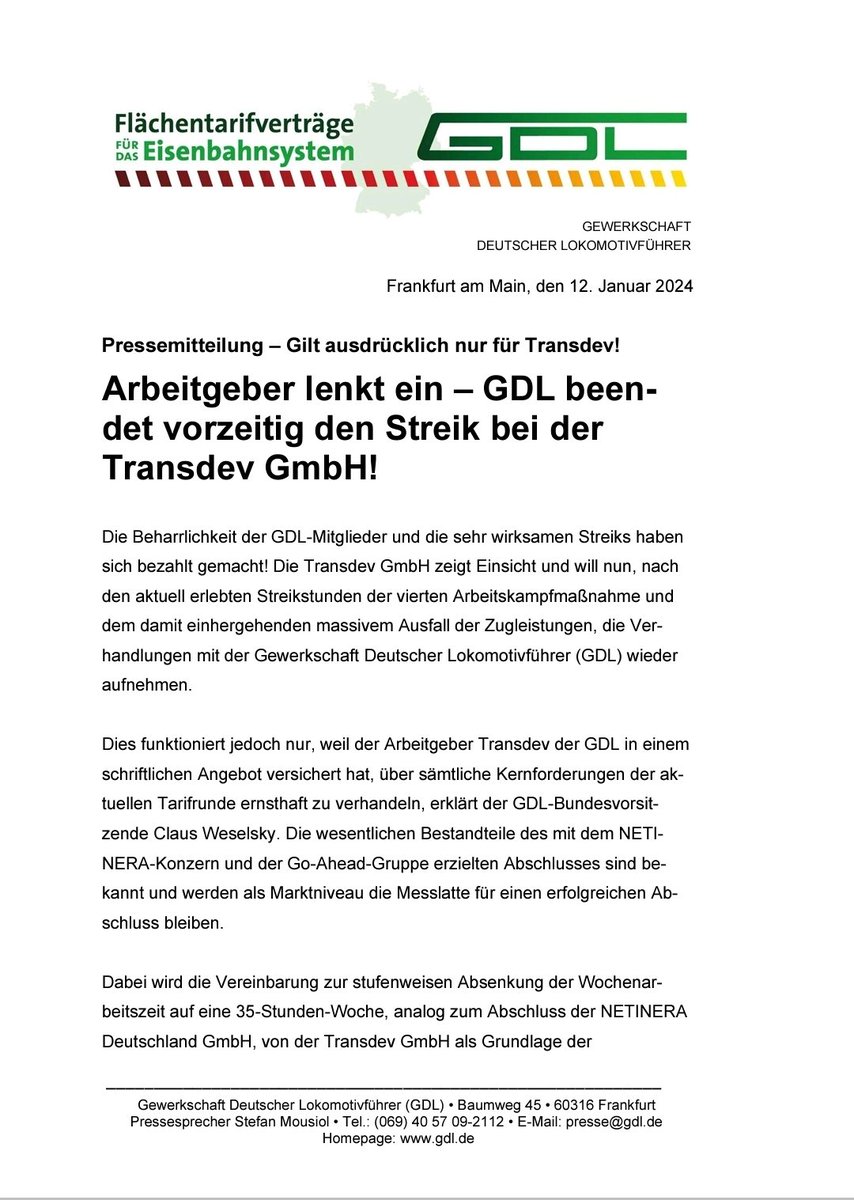 Flächentarifverträge
FÜR DAS Eisenbahnsystem

GDL

GEWERKSCHAFT
DEUTSCHER LOKOMOTIVFÜHRER

Frankfurt am Main, den 12. Januar 2024

Pressemitteilung – Gilt ausdrücklich nur für Transdev!

Arbeitgeber lenkt ein – GDL beendet vorzeitig den Streik bei der Transdev GmbH!

Die Beharrlichkeit der GDL-Mitglieder und die sehr wirksamen Streiks haben sich bezahlt gemacht! Die Transdev GmbH zeigt Einsicht und will nun, nach den aktuell erlebten Streikstunden der vierten Arbeitskampfmaßnahme und dem damit einhergehenden massivem Ausfall der Zugleistungen, die Verhandlungen mit der Gewerkschaft Deutscher Lokomotivführer (GDL) wieder aufnehmen.

Dies funktioniert jedoch nur, weil der Arbeitgeber Transdev der GDL in einem schriftlichen Angebot versichert hat, über sämtliche Kernforderungen der aktuellen Tarifrunde ernsthaft zu verhandeln, erklärt der GDL-Bundesvorsitzende Claus Weselsky. Die wesentlichen Bestandteile des mit dem NETINERA-Konzern und der Go-Ahead-Gruppe erzielten Abschlusses sind bekannt und werden als Marktniveau die Messlatte für einen erfolgreichen Abschluss bleiben.

Dabei wird die Vereinbarung zur stufenweisen Absenkung der Wochenarbeitszeit auf eine 35-Stunden-Woche, analog zum Abschluss der NETINERA Deutschland GmbH, von der Transdev GmbH als Grundlage der

Gewerkschaft Deutscher Lokomotivführer (GDL) • Baumweg 45 • 60316 Frankfurt
Pressesprecher Stefan Mousiol • Tel.: (069) 40 57 09-2112 • E-Mail: presse@gdl.de
Homepage: www.gdl.de